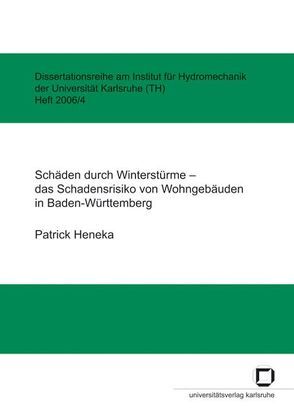 Dissertationsreihe am Institut für Hydromechanik der Universität Karlsruhe (TH)
Heft 2006/4

Schäden durch Winterstürme – das Schadensrisiko von Wohngebäuden in Baden-Württemberg

Patrick Heneka

universitätsverlag karlsruhe